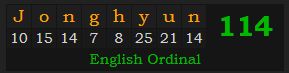 | J | o | n | g | h | y | u | n |
|---|---|---|---|---|---|---|---|
| 10 | 15 | 14 | 7 | 8 | 25 | 21 | 14 |

114

English Ordinal